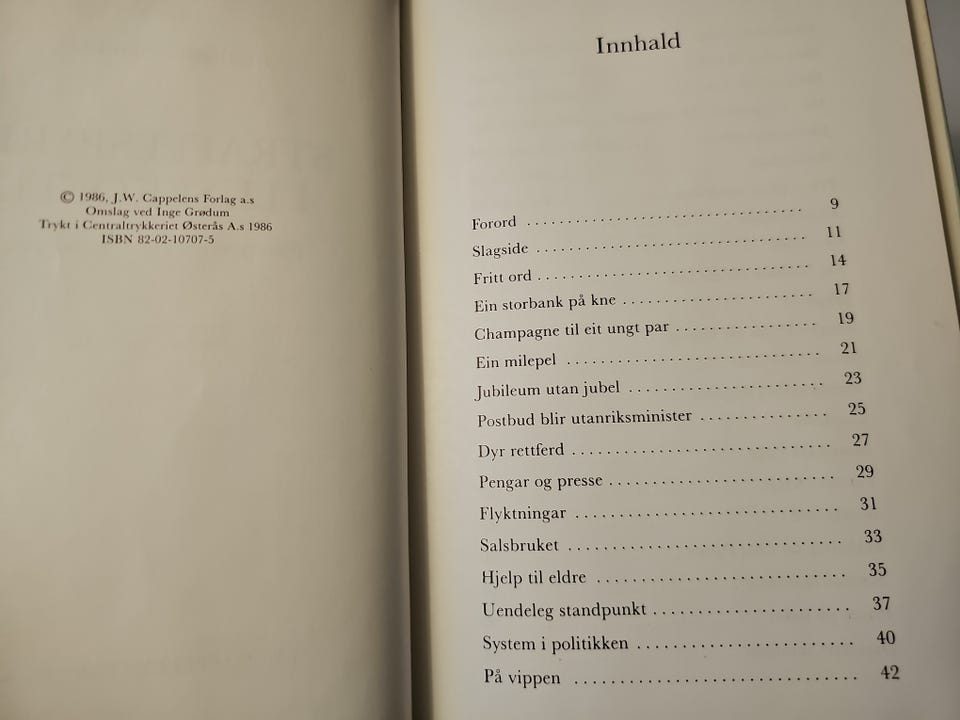 © 1986, J.W. Cappelens Forlag a.s
Omslag ved Inge Grødum
Trykt i Centraltrykkeriet Østerås A.s 1986
ISBN 82-02-10707-5

Innhald

Forord 9
Slagside 11
Fritt ord 14
Ein storbank på kne 17
Champagne til eit ungt par 19
Ein milepel 21
Jubileum utan jubel 23
Postbud blir utanriksminister 25
Dyr rettferd 27
Pengar og presse 29
Flyktningar 31
Salsbruket 33
Hjelp til eldre 35
Uendeleg standpunkt 37
System i politikken 40
På vippen 42